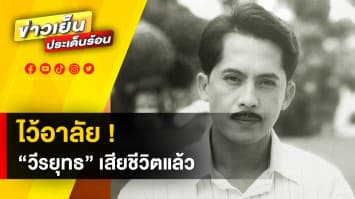 ข่าวเย็น
ประเด็นร้อน

ไว้อาลัย !
“วีรยุทธ” เสียชีวิตแล้ว